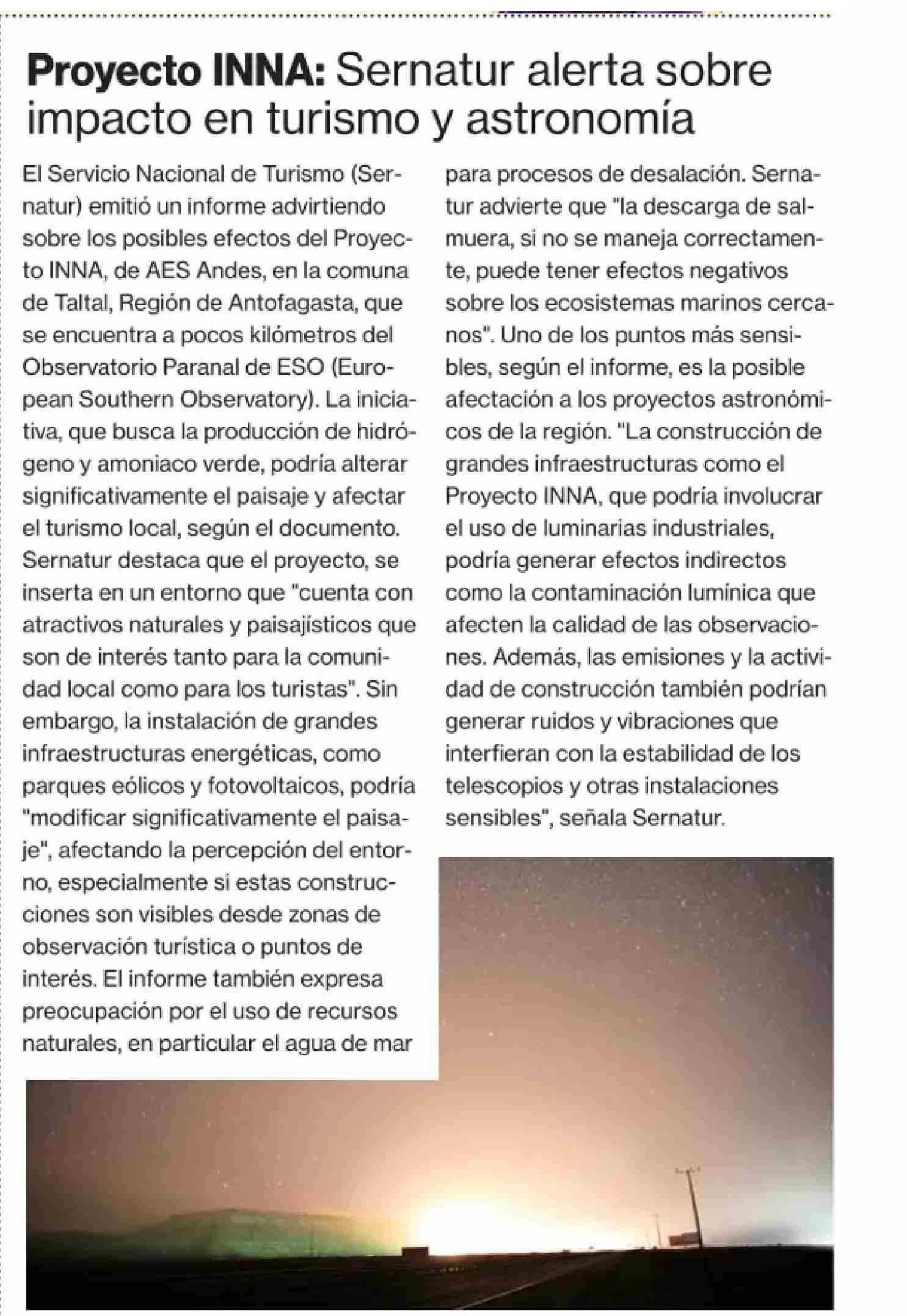 Proyecto INNA: Sernatur alerta sobre impacto en turismo y astronomía

El Servicio Nacional de Turismo (Sernatur) emitió un informe advirtiendo sobre los posibles efectos del Proyecto INNA, de AES Andes, en la comuna de Taltal, Región de Antofagasta, que se encuentra a pocos kilómetros del Observatorio Paranal de ESO (European Southern Observatory). La iniciativa, que busca la producción de hidrógeno y amoniaco verde, podría alterar significativamente el paisaje y afectar el turismo local, según el documento. Sernatur destaca que el proyecto, se inserta en un entorno que "cuenta con atractivos naturales y paisajísticos que son de interés tanto para la comunidad local como para los turistas". Sin embargo, la instalación de grandes infraestructuras energéticas, como parques eólicos y fotovoltaicos, podría "modificar significativamente el paisaje", afectando la percepción del entorno, especialmente si estas construcciones son visibles desde zonas de observación turística o puntos de interés. El informe también expresa preocupación por el uso de recursos naturales, en particular el agua de mar para procesos de desalación. Sernatur advierte que "la descarga de salmuera, si no se maneja correctamente, puede tener efectos negativos sobre los ecosistemas marinos cercanos". Uno de los puntos más sensibles, según el informe, es la posible afectación a los proyectos astronómicos de la región. "La construcción de grandes infraestructuras como el Proyecto INNA, que podría involucrar el uso de luminarias industriales, podría generar efectos indirectos como la contaminación lumínica que afecten la calidad de las observaciones. Además, las emisiones y la actividad de construcción también podrían generar ruidos y vibraciones que interfieran con la estabilidad de los telescopios y otras instalaciones sensibles", señala Sernatur.